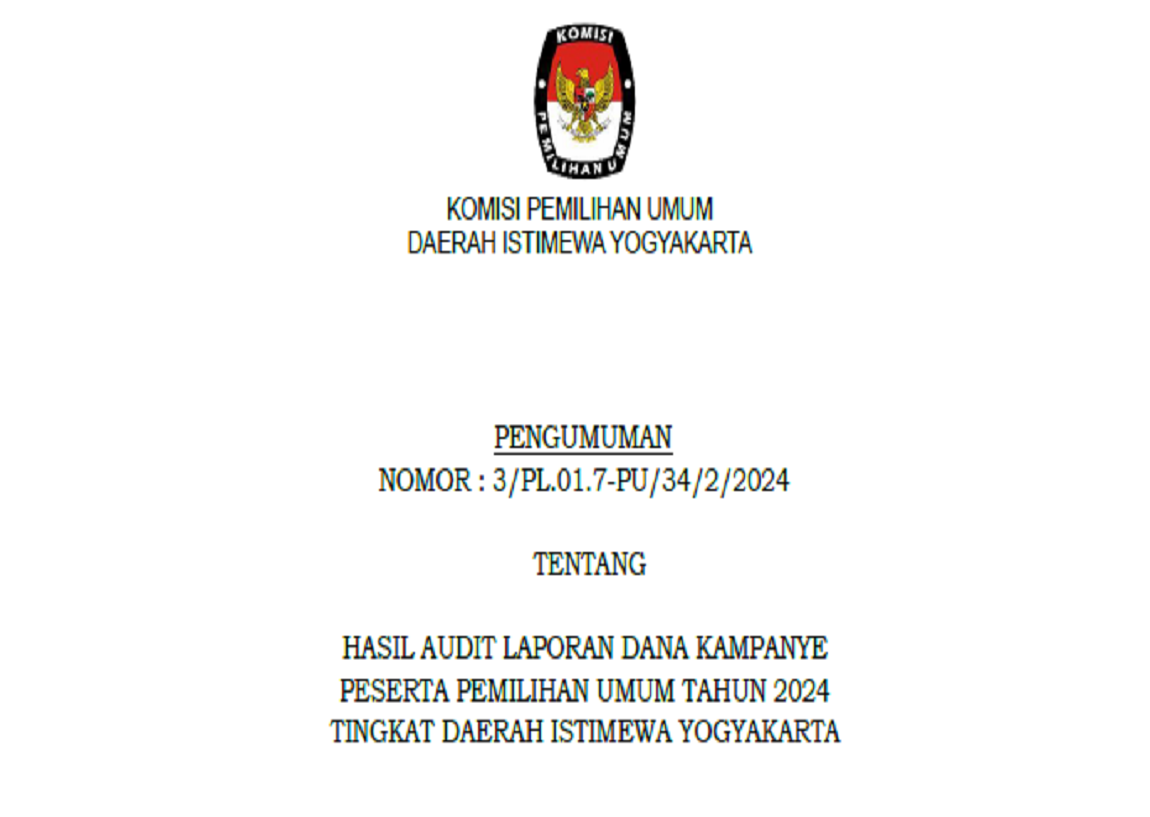 KOMISI

PEMILIHAN UMUM

KOMISI PEMILIHAN UMUM
DAERAH ISTIMEWA YOGYAKARTA

PENGUMUMAN
NOMOR : 3/PL.01.7-PU/34/2/2024

TENTANG

HASIL AUDIT LAPORAN DANA KAMPANYE
PESERTA PEMILIHAN UMUM TAHUN 2024
TINGKAT DAERAH ISTIMEWA YOGYAKARTA